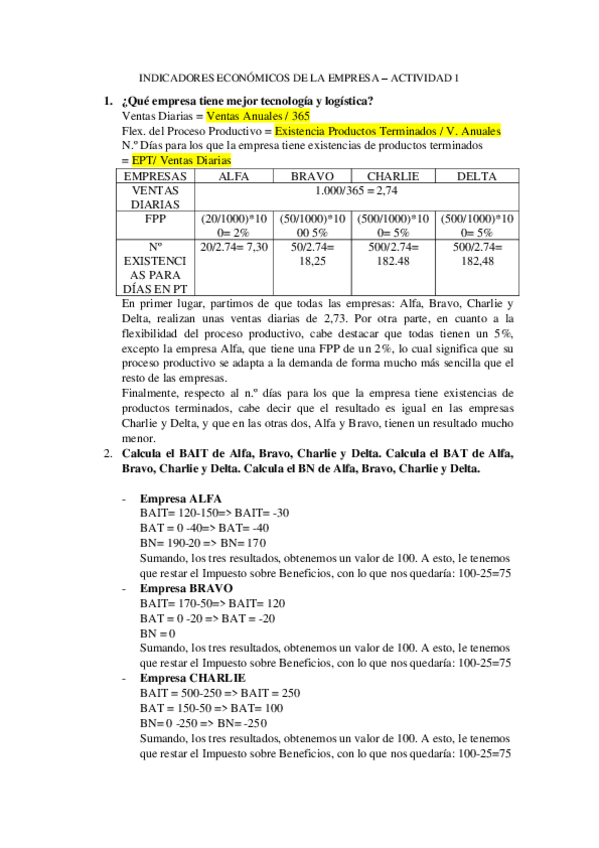 INDICADORES ECONÓMICOS DE LA EMPRESA – ACTIVIDAD 1

1. ¿Qué empresa tiene mejor tecnología y logística?
Ventas Diarias = Ventas Anuales / 365
Flex. del Proceso Productivo = Existencia Productos Terminados / V. Anuales
N.º Días para los que la empresa tiene existencias de productos terminados = EPT/ Ventas Diarias

| EMPRESAS | ALFA | BRAVO | CHARLIE | DELTA |
|---|---|---|---|---|
| VENTAS DIARIAS | 1.000/365 = 2,74 | | | |
| FPP | (20/1000)*100= 2% | (50/1000)*1000 5% | (500/1000)*100= 5% | (500/1000)*100= 5% |
| Nº EXISTENCIAS PARA DÍAS EN PT | 20/2.74= 7,30 | 50/2.74= 18,25 | 500/2.74= 182.48 | 500/2.74= 182,48 |

En primer lugar, partimos de que todas las empresas: Alfa, Bravo, Charlie y Delta, realizan unas ventas diarias de 2,73. Por otra parte, en cuanto a la flexibilidad del proceso productivo, cabe destacar que todas tienen un 5%, excepto la empresa Alfa, que tiene una FPP de un 2%, lo cual significa que su proceso productivo se adapta a la demanda de forma mucho más sencilla que el resto de las empresas.
Finalmente, respecto al n.º días para los que la empresa tiene existencias de productos terminados, cabe decir que el resultado es igual en las empresas Charlie y Delta, y que en las otras dos, Alfa y Bravo, tienen un resultado mucho menor.

2. Calcula el BAIT de Alfa, Bravo, Charlie y Delta. Calcula el BAT de Alfa, Bravo, Charlie y Delta. Calcula el BN de Alfa, Bravo, Charlie y Delta.

- Empresa ALFA
BAIT= 120-150=> BAIT= -30
BAT = 0 -40=> BAT= -40
BN= 190-20 => BN= 170
Sumando, los tres resultados, obtenemos un valor de 100. A esto, le tenemos que restar el Impuesto sobre Beneficios, con lo que nos quedaría: 100-25=75
- Empresa BRAVO
BAIT= 170-50=> BAIT= 120
BAT = 0 -20 => BAT = -20
BN = 0
Sumando, los tres resultados, obtenemos un valor de 100. A esto, le tenemos que restar el Impuesto sobre Beneficios, con lo que nos quedaría: 100-25=75
- Empresa CHARLIE
BAIT = 500-250 => BAIT = 250
BAT = 150-50 => BAT= 100
BN= 0 -250 => BN= -250
Sumando, los tres resultados, obtenemos un valor de 100. A esto, le tenemos que restar el Impuesto sobre Beneficios, con lo que nos quedaría: 100-25=75